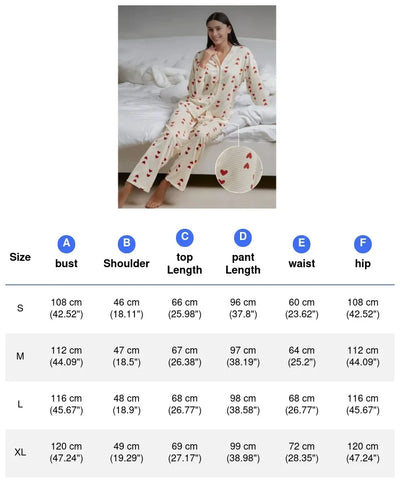 | Size | A bust | B Shoulder | C top Length | D pant Length | E waist | F hip |
|---|---|---|---|---|---|---|
| S | 108 cm (42.52") | 46 cm (18.11") | 66 cm (25.98") | 96 cm (37.8") | 60 cm (23.62") | 108 cm (42.52") |
| M | 112 cm (44.09") | 47 cm (18.5") | 67 cm (26.38") | 97 cm (38.19") | 64 cm (25.2") | 112 cm (44.09") |
| L | 116 cm (45.67") | 48 cm (18.9") | 68 cm (26.77") | 98 cm (38.58") | 68 cm (26.77") | 116 cm (45.67") |
| XL | 120 cm (47.24") | 49 cm (19.29") | 69 cm (27.17") | 99 cm (38.98") | 72 cm (28.35") | 120 cm (47.24") |